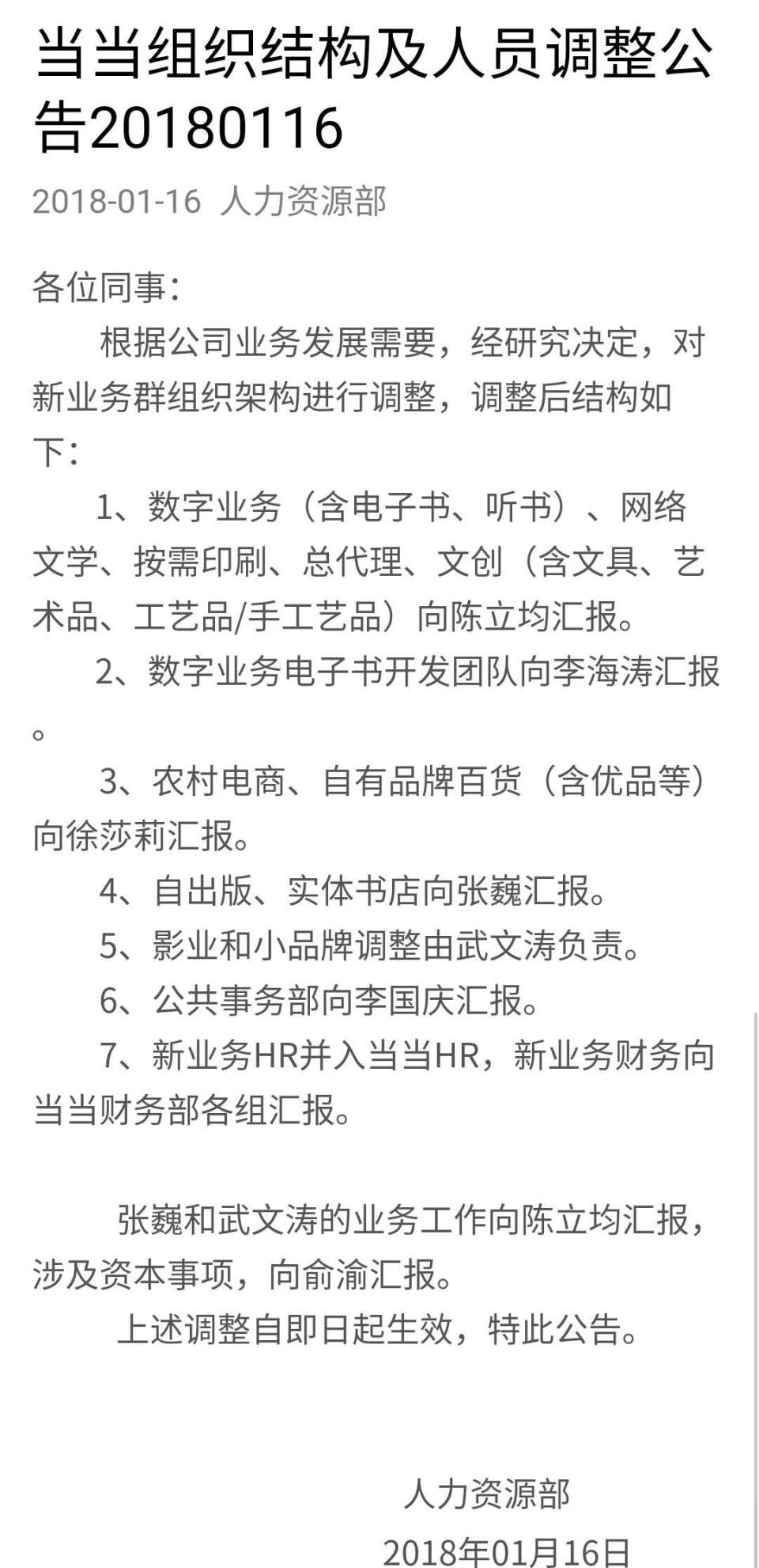 当当组织结构及人员调整公告20180116

2018-01-16 人力资源部

各位同事：

根据公司业务发展需要，经研究决定，对新业务群组织架构进行调整，调整后结构如下：

1、数字业务（含电子书、听书）、网络文学、按需印刷、总代理、文创（含文具、艺术品、工艺品/手工艺品）向陈立均汇报。

2、数字业务电子书开发团队向李海涛汇报。

3、农村电商、自有品牌百货（含优品等）向徐莎莉汇报。

4、自出版、实体书店向张巍汇报。

5、影业和小品牌调整由武文涛负责。

6、公共事务部向李国庆汇报。

7、新业务HR并入当当HR，新业务财务向当当财务部各组汇报。

张巍和武文涛的业务工作向陈立均汇报，涉及资本事项，向俞渝汇报。

上述调整自即日起生效，特此公告。

人力资源部

2018年01月16日